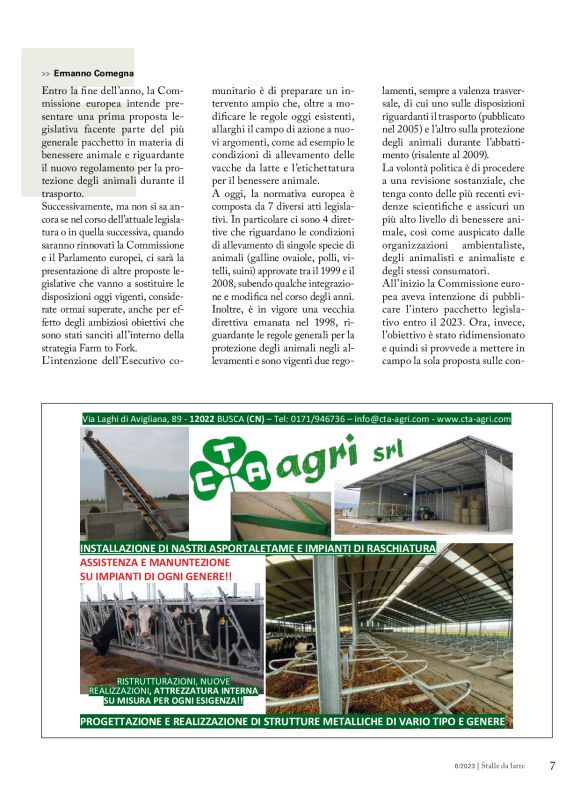 >> Ermanno Comegna

Entro la fine dell'anno, la Commissione europea intende presentare una prima proposta legislativa facente parte del più generale pacchetto in materia di benessere animale e riguardante il nuovo regolamento per la protezione degli animali durante il trasporto.
Successivamente, ma non si sa ancora se nel corso dell'attuale legislatura o in quella successiva, quando saranno rinnovati la Commissione e il Parlamento europei, ci sarà la presentazione di altre proposte legislative che vanno a sostituire le disposizioni oggi vigenti, considerate ormai superate, anche per effetto degli ambiziosi obiettivi che sono stati sanciti all'interno della strategia Farm to Fork.
L'intenzione dell'Esecutivo comunitario è di preparare un intervento ampio che, oltre a modificare le regole oggi esistenti, allarghi il campo di azione a nuovi argomenti, come ad esempio le condizioni di allevamento delle vacche da latte e l'etichettatura per il benessere animale.
A oggi, la normativa europea è composta da 7 diversi atti legislativi. In particolare ci sono 4 direttive che riguardano le condizioni di allevamento di singole specie di animali (galline ovaiole, polli, vitelli, suini) approvate tra il 1999 e il 2008, subendo qualche integrazione e modifica nel corso degli anni. Inoltre, è in vigore una vecchia direttiva emanata nel 1998, riguardante le regole generali per la protezione degli animali negli allevamenti e sono vigenti due regolamenti, sempre a valenza trasversale, di cui uno sulle disposizioni riguardanti il trasporto (pubblicato nel 2005) e l'altro sulla protezione degli animali durante l'abbattimento (risalente al 2009).
La volontà politica è di procedere a una revisione sostanziale, che tenga conto delle più recenti evidenze scientifiche e assicuri un più alto livello di benessere animale, così come auspicato dalle organizzazioni ambientaliste, degli animalisti e animaliste e degli stessi consumatori.
All'inizio la Commissione europea aveva intenzione di pubblicare l'intero pacchetto legislativo entro il 2023. Ora, invece, l'obiettivo è stato ridimensionato e quindi si provvede a mettere in campo la sola proposta sulle con-

Via Laghi di Avigliana, 89 - 12022 BUSCA (CN) – Tel: 0171/946736 – info@cta-agri.com - www.cta-agri.com

CTA agri srl

INSTALLAZIONE DI NASTRI ASPORTALETAME E IMPIANTI DI RASCHIATURA

ASSISTENZA E MANUNTEZIONE SU IMPIANTI DI OGNI GENERE!!

RISTRUTTURAZIONI, NUOVE REALIZZAZIONI, ATTREZZATURA INTERNA SU MISURA PER OGNI ESIGENZA!!

PROGETTAZIONE E REALIZZAZIONE DI STRUTTURE METALLICHE DI VARIO TIPO E GENERE

6/2023 | Stalle da latte 7